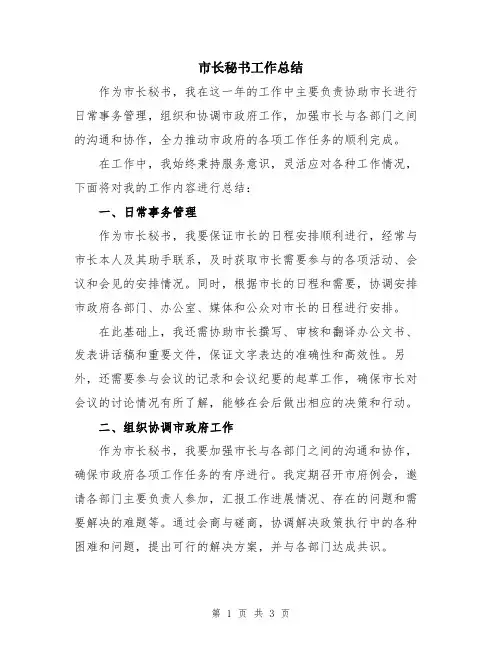 市长秘书工作总结

作为市长秘书，我在这一年的工作中主要负责协助市长进行日常事务管理，组织和协调市政府工作，加强市长与各部门之间的沟通和协作，全力推动市政府的各项工作任务的顺利完成。

在工作中，我始终秉持服务意识，灵活应对各种工作情况，下面将对我的工作内容进行总结：

一、日常事务管理

作为市长秘书，我要保证市长的日程安排顺利进行，经常与市长本人及其助手联系，及时获取市长需要参与的各项活动、会议和会见的安排情况。同时，根据市长的日程和需要，协调安排市政府各部门、办公室、媒体和公众对市长的日程进行安排。

在此基础上，我还需协助市长撰写、审核和翻译办公文书、发表讲话稿和重要文件，保证文字表达的准确性和高效性。另外，还需要参与会议的记录和会议纪要的起草工作，确保市长对会议的讨论情况有所了解，能够在会后做出相应的决策和行动。

二、组织协调市政府工作

作为市长秘书，我要加强市长与各部门之间的沟通和协作，确保市政府各项工作任务的有序进行。我定期召开市府例会，邀请各部门主要负责人参加，汇报工作进展情况、存在的问题和需要解决的难题等。通过会商与磋商，协调解决政策执行中的各种困难和问题，提出可行的解决方案，并与各部门达成共识。

第 1 页 共 3 页